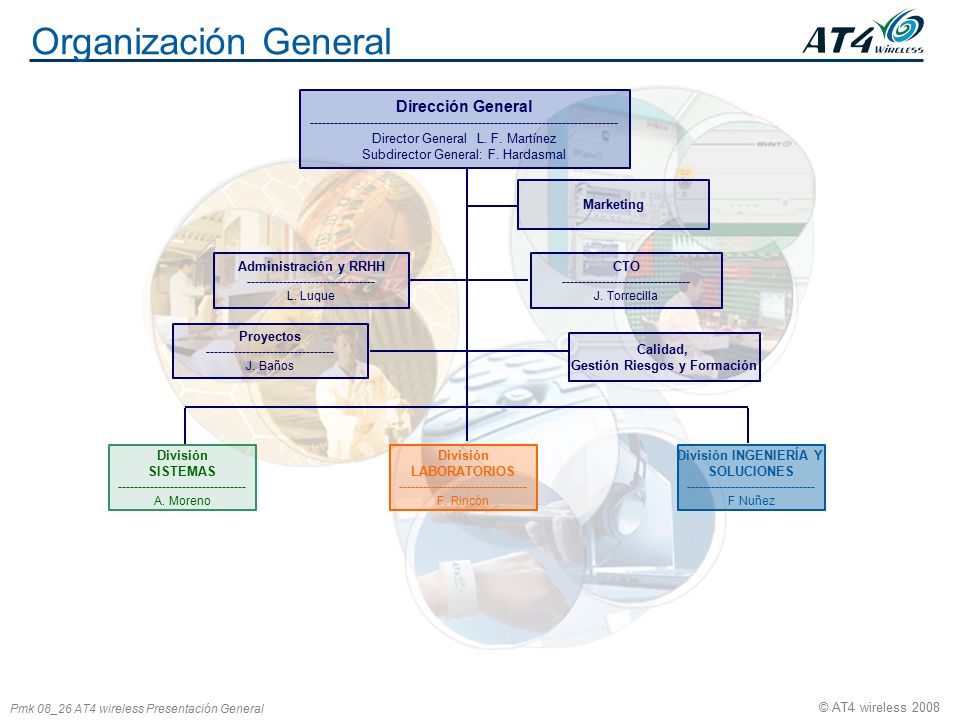 Organización General

AT4 Wireless

Dirección General
Director General L. F. Martínez
Subdirector General: F. Hardasmal

Marketing

Administración y RRHH
L. Luque

CTO
J. Torrecilla

Proyectos
J. Baños

Calidad, Gestión Riesgos y Formación

División SISTEMAS
A. Moreno

División LABORATORIOS
F. Rincón

División INGENIERÍA Y SOLUCIONES
F Nuñez

Pmk 08_26 AT4 wireless Presentación General

© AT4 wireless 2008